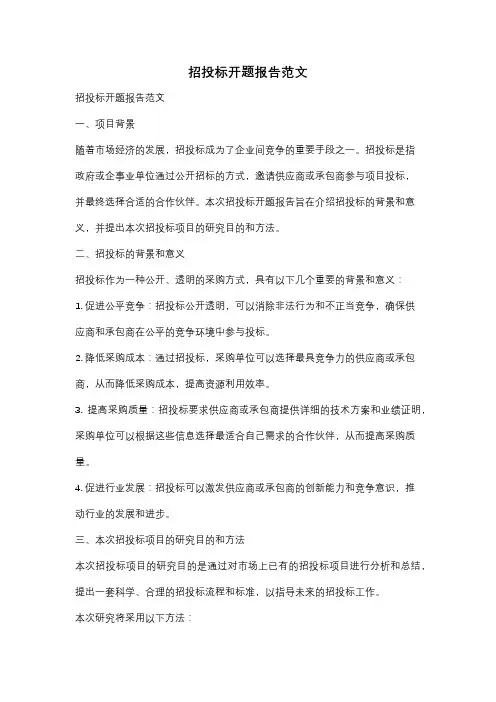 招投标开题报告范文

招投标开题报告范文

一、项目背景

随着市场经济的发展，招投标成为了企业间竞争的重要手段之一。招投标是指政府或企事业单位通过公开招标的方式，邀请供应商或承包商参与项目投标，并最终选择合适的合作伙伴。本次招投标开题报告旨在介绍招投标的背景和意义，并提出本次招投标项目的研究目的和方法。

二、招投标的背景和意义

招投标作为一种公开、透明的采购方式，具有以下几个重要的背景和意义：

1. 促进公平竞争：招投标公开透明，可以消除非法行为和不正当竞争，确保供应商和承包商在公平的竞争环境中参与投标。

2. 降低采购成本：通过招投标，采购单位可以选择最具竞争力的供应商或承包商，从而降低采购成本，提高资源利用效率。

3. 提高采购质量：招投标要求供应商或承包商提供详细的技术方案和业绩证明，采购单位可以根据这些信息选择最适合自己需求的合作伙伴，从而提高采购质量。

4. 促进行业发展：招投标可以激发供应商或承包商的创新能力和竞争意识，推动行业的发展和进步。

三、本次招投标项目的研究目的和方法

本次招投标项目的研究目的是通过对市场上已有的招投标项目进行分析和总结，提出一套科学、合理的招投标流程和标准，以指导未来的招投标工作。

本次研究将采用以下方法：